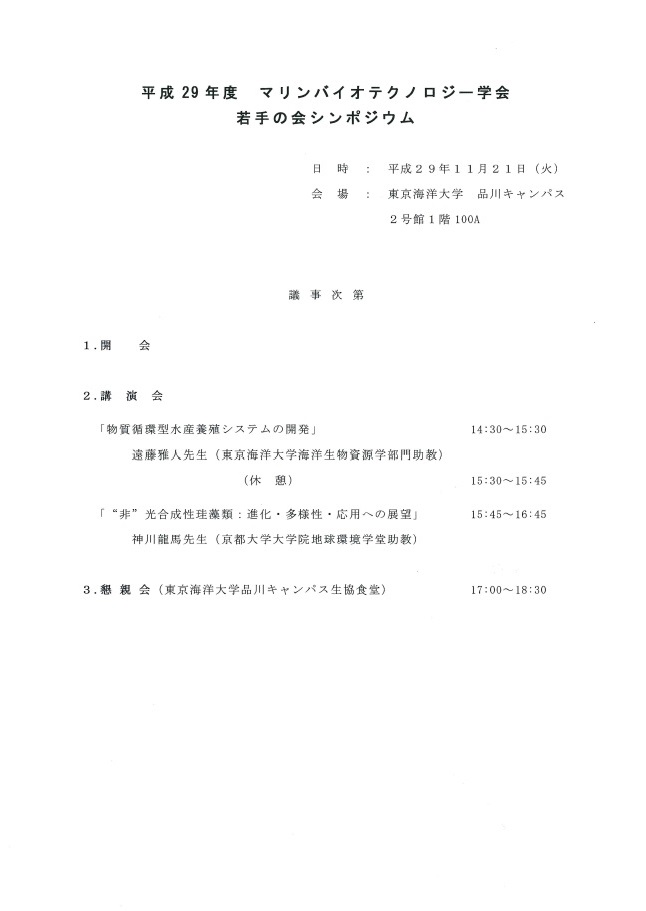 平成 29 年度　マリンバイオテクノロジー学会
若手の会シンポジウム

日　時　：　平成２９年１１月２１日（火）
会　場　：　東京海洋大学　品川キャンパス
２号館１階 100A

議　事　次　第

１．開　　会

２．講　演　会

「物質循環型水産養殖システムの開発」　14:30～15:30
遠藤雅人先生（東京海洋大学海洋生物資源学部門助教）
（休　憩）　15:30～15:45

「“非”光合成性珪藻類：進化・多様性・応用への展望」　15:45～16:45
神川龍馬先生（京都大学大学院地球環境学堂助教）

３．懇 親 会（東京海洋大学品川キャンパス生協食堂）　17:00～18:30